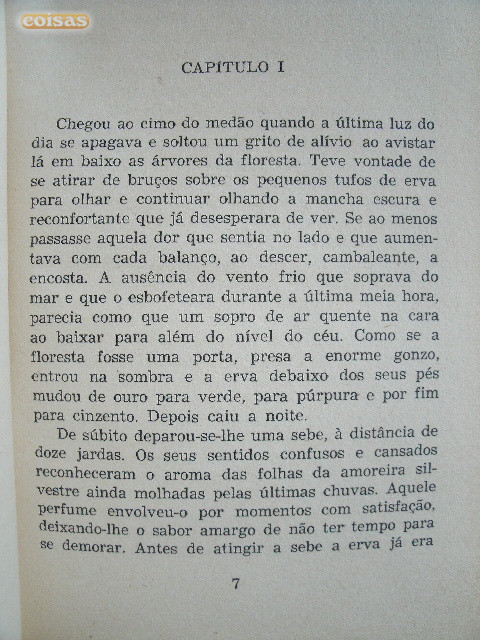 coisas

CAPÍTULO I

Chegou ao cimo do medão quando a última luz do dia se apagava e soltou um grito de alívio ao avistar lá em baixo as árvores da floresta. Teve vontade de se atirar de bruços sobre os pequenos tufos de erva para olhar e continuar olhando a mancha escura e reconfortante que já desesperara de ver. Se ao menos passasse aquela dor que sentia no lado e que aumentava com cada balanço, ao descer, cambaleante, a encosta. A ausência do vento frio que soprava do mar e que o esbofeteara durante a última meia hora, parecia como que um sopro de ar quente na cara ao baixar para além do nível do céu. Como se a floresta fosse uma porta, presa a enorme gonzo, entrou na sombra e a erva debaixo dos seus pés mudou de ouro para verde, para púrpura e por fim para cinzento. Depois caiu a noite.

De súbito deparou-se-lhe uma sebe, à distância de doze jardas. Os seus sentidos confusos e cansados reconheceram o aroma das folhas da amoreira silvestre ainda molhadas pelas últimas chuvas. Aquele perfume envolveu-o por momentos com satisfação, deixando-lhe o sabor amargo de não ter tempo para se demorar. Antes de atingir a sebe a erva já era

7